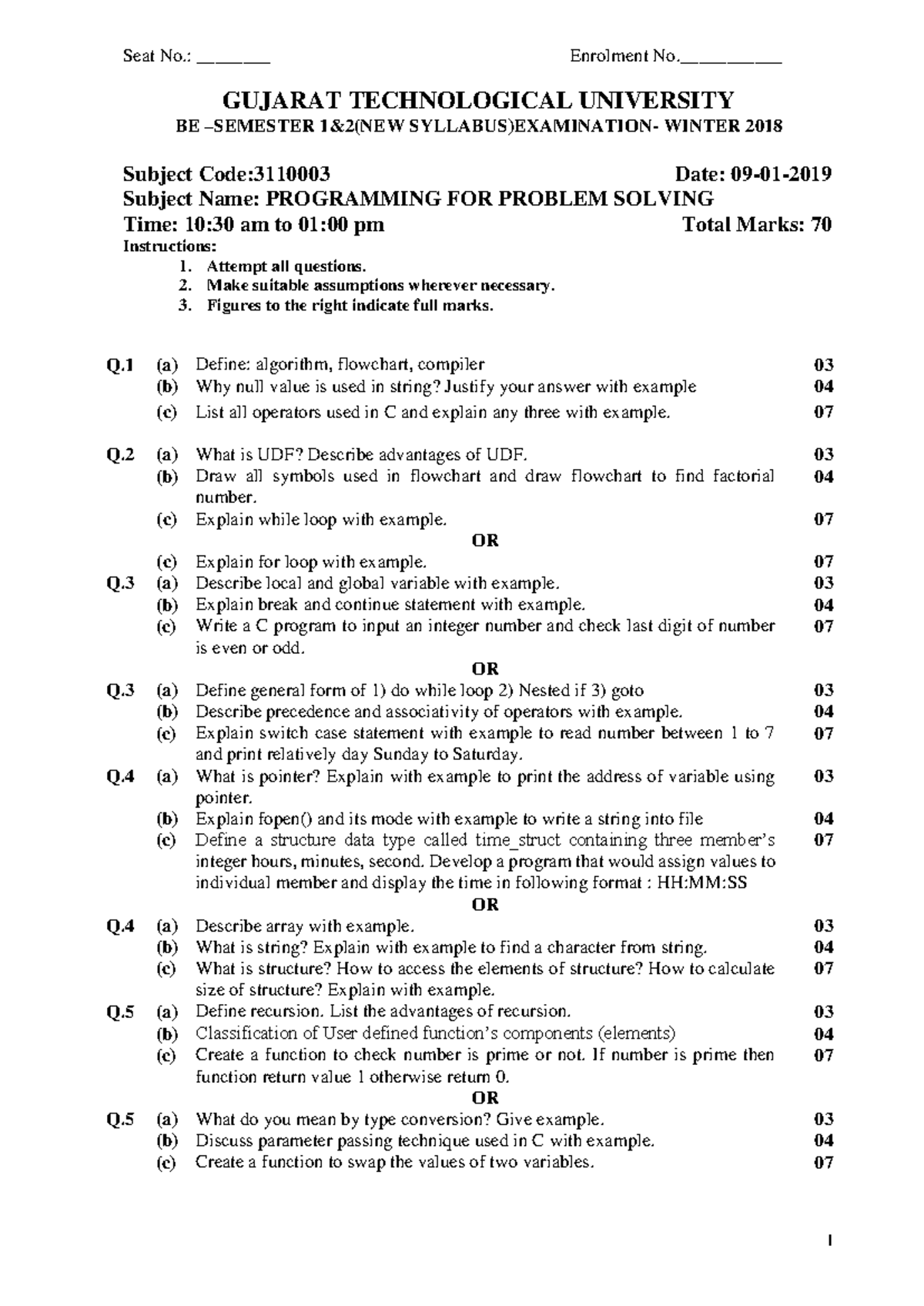 Seat No.: ________ Enrolment No.___________

GUJARAT TECHNOLOGICAL UNIVERSITY
BE –SEMESTER 1&2(NEW SYLLABUS)EXAMINATION- WINTER 2018

Subject Code:3110003 Date: 09-01-2019
Subject Name: PROGRAMMING FOR PROBLEM SOLVING
Time: 10:30 am to 01:00 pm Total Marks: 70
Instructions:
1. Attempt all questions.
2. Make suitable assumptions wherever necessary.
3. Figures to the right indicate full marks.

Q.1 (a) Define: algorithm, flowchart, compiler 03
(b) Why null value is used in string? Justify your answer with example 04
(c) List all operators used in C and explain any three with example. 07

Q.2 (a) What is UDF? Describe advantages of UDF. 03
(b) Draw all symbols used in flowchart and draw flowchart to find factorial number. 04
(c) Explain while loop with example. 07
OR
(c) Explain for loop with example. 07
Q.3 (a) Describe local and global variable with example. 03
(b) Explain break and continue statement with example. 04
(c) Write a C program to input an integer number and check last digit of number is even or odd. 07
OR
Q.3 (a) Define general form of 1) do while loop 2) Nested if 3) goto 03
(b) Describe precedence and associativity of operators with example. 04
(c) Explain switch case statement with example to read number between 1 to 7 and print relatively day Sunday to Saturday. 07
Q.4 (a) What is pointer? Explain with example to print the address of variable using pointer. 03
(b) Explain fopen() and its mode with example to write a string into file 04
(c) Define a structure data type called time_struct containing three member's integer hours, minutes, second. Develop a program that would assign values to individual member and display the time in following format : HH:MM:SS 07
OR
Q.4 (a) Describe array with example. 03
(b) What is string? Explain with example to find a character from string. 04
(c) What is structure? How to access the elements of structure? How to calculate size of structure? Explain with example. 07
Q.5 (a) Define recursion. List the advantages of recursion. 03
(b) Classification of User defined function's components (elements) 04
(c) Create a function to check number is prime or not. If number is prime then function return value 1 otherwise return 0. 07
OR
Q.5 (a) What do you mean by type conversion? Give example. 03
(b) Discuss parameter passing technique used in C with example. 04
(c) Create a function to swap the values of two variables. 07

1